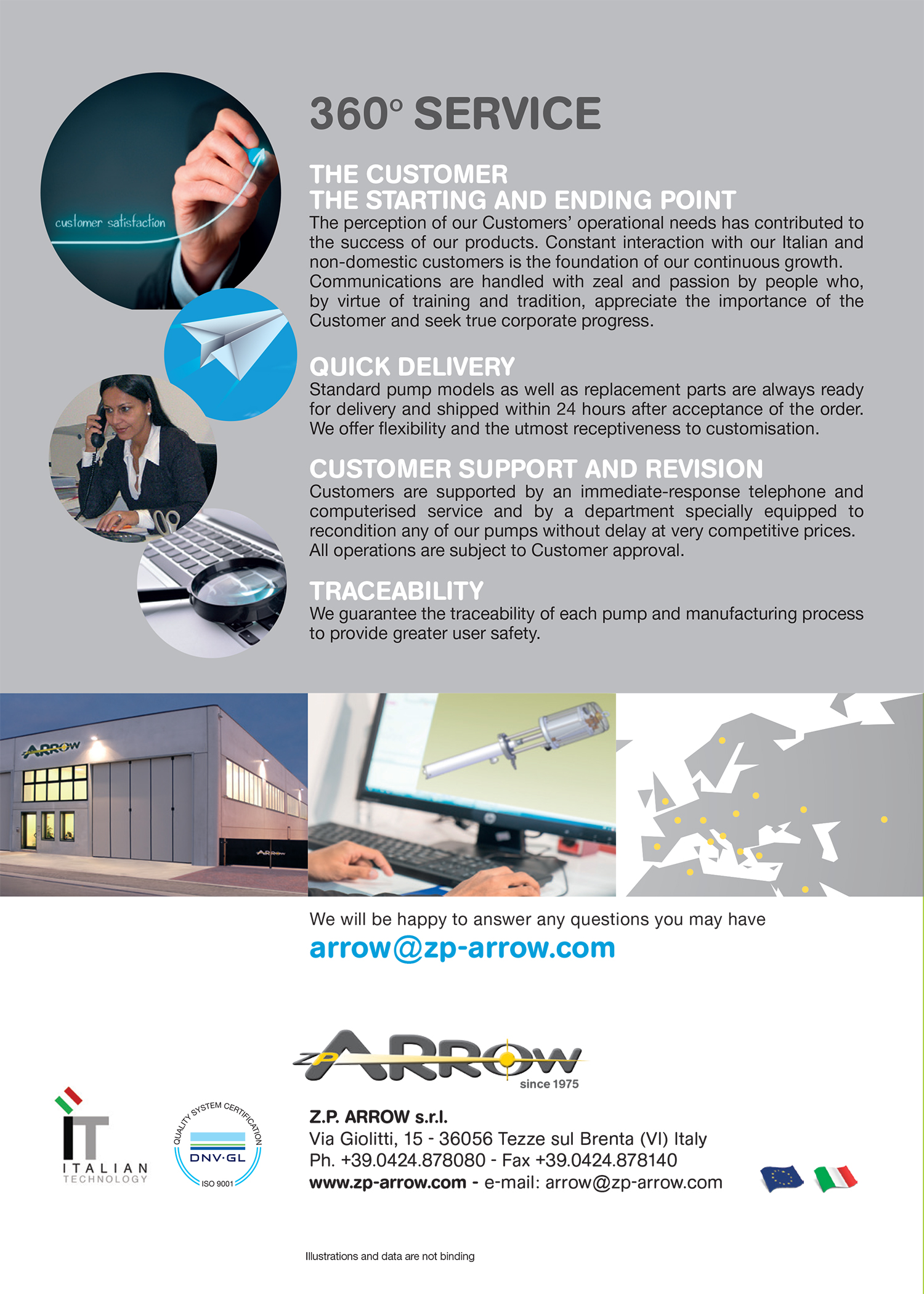 customer satisfaction

360° SERVICE

THE CUSTOMER
THE STARTING AND ENDING POINT
The perception of our Customers' operational needs has contributed to the success of our products. Constant interaction with our Italian and non-domestic customers is the foundation of our continuous growth. Communications are handled with zeal and passion by people who, by virtue of training and tradition, appreciate the importance of the Customer and seek true corporate progress.

QUICK DELIVERY
Standard pump models as well as replacement parts are always ready for delivery and shipped within 24 hours after acceptance of the order. We offer flexibility and the utmost receptiveness to customisation.

CUSTOMER SUPPORT AND REVISION
Customers are supported by an immediate-response telephone and computerised service and by a department specially equipped to recondition any of our pumps without delay at very competitive prices. All operations are subject to Customer approval.

TRACEABILITY
We guarantee the traceability of each pump and manufacturing process to provide greater user safety.

ARROW

ARROW

We will be happy to answer any questions you may have
arrow@zp-arrow.com

ZP ARROW
since 1975

IT
ITALIAN
TECHNOLOGY

QUALITY SYSTEM CERTIFICATION
DNV·GL
ISO 9001

Z.P. ARROW s.r.l.
Via Giolitti, 15 - 36056 Tezze sul Brenta (VI) Italy
Ph. +39.0424.878080 - Fax +39.0424.878140
www.zp-arrow.com - e-mail: arrow@zp-arrow.com

Illustrations and data are not binding